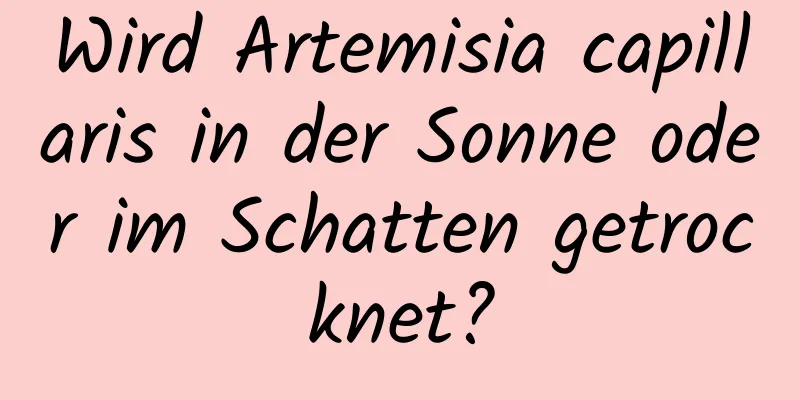 Wird Artemisia capillaris in der Sonne oder im Schatten getrocknet?